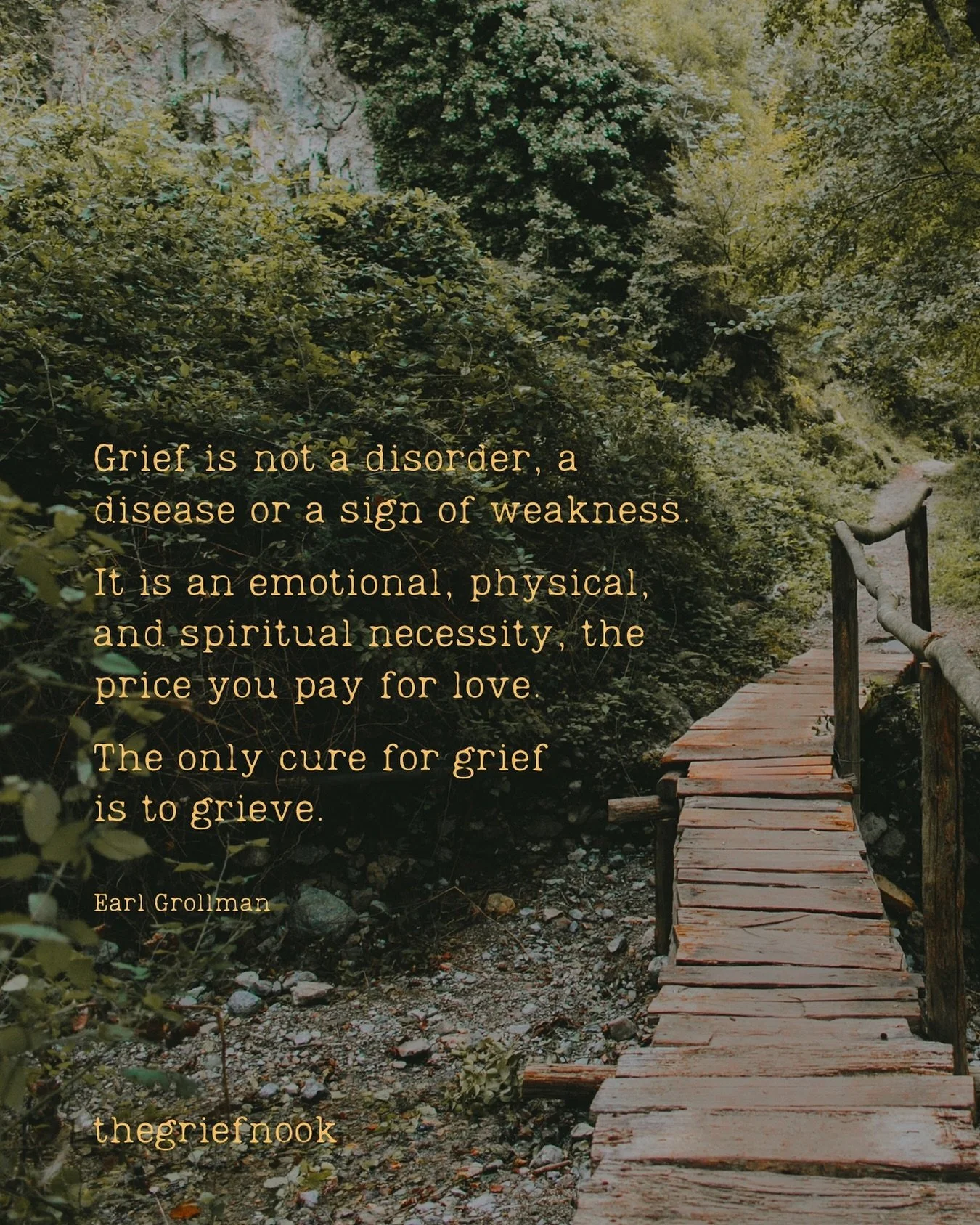 Grief is not a disorder, a disease or a sign of weakness.

It is an emotional, physical, and spiritual necessity, the price you pay for love.

The only cure for grief is to grieve.

Earl Grollman

thegriefnook